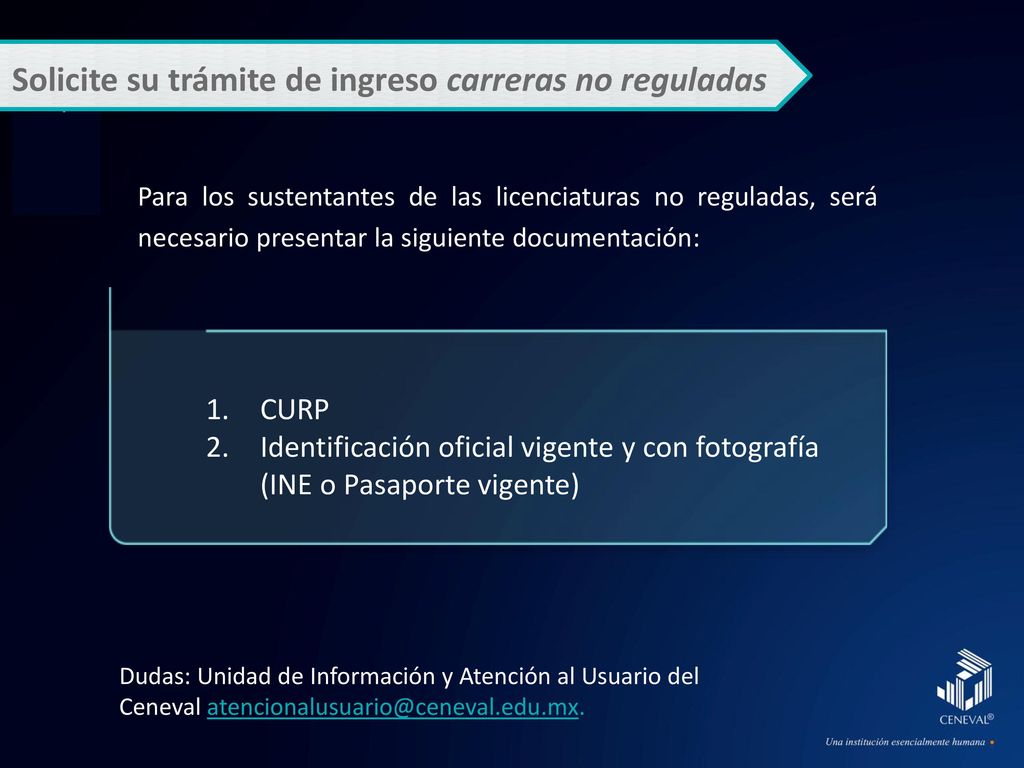 Solicite su trámite de ingreso carreras no reguladas

Para los sustentantes de las licenciaturas no reguladas, será necesario presentar la siguiente documentación:

1. CURP
2. Identificación oficial vigente y con fotografía (INE o Pasaporte vigente)

Dudas: Unidad de Información y Atención al Usuario del Ceneval atencionalusuario@ceneval.edu.mx.

CENEVAL®

Una institución esencialmente humana